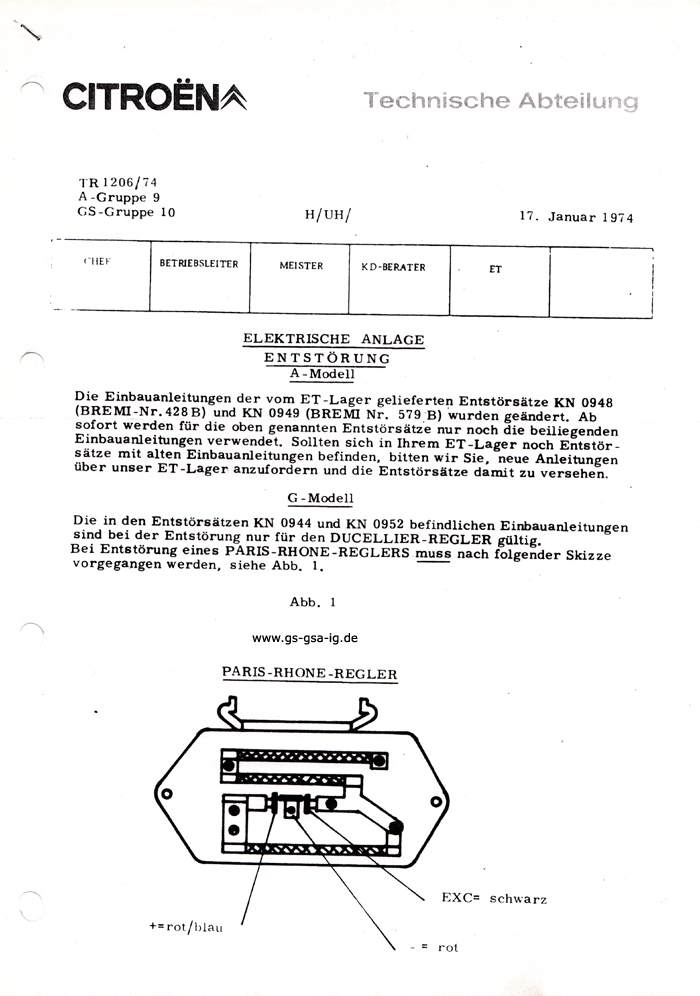 CITROËN

Technische Abteilung

TR 1206/74
A-Gruppe 9
GS-Gruppe 10

H/UH/

17. Januar 1974

| CHEF | BETRIEBSLEITER | MEISTER | KD-BERATER | ET | |
|---|---|---|---|---|---|

ELEKTRISCHE ANLAGE
ENTSTÖRUNG
A-Modell

Die Einbauanleitungen der vom ET-Lager gelieferten Entstörsätze KN 0948 (BREMI-Nr. 428 B) und KN 0949 (BREMI Nr. 579 B) wurden geändert. Ab sofort werden für die oben genannten Entstörsätze nur noch die beiliegenden Einbauanleitungen verwendet. Sollten sich in Ihrem ET-Lager noch Entstörsätze mit alten Einbauanleitungen befinden, bitten wir Sie, neue Anleitungen über unser ET-Lager anzufordern und die Entstörsätze damit zu versehen.

G-Modell

Die in den Entstörsätzen KN 0944 und KN 0952 befindlichen Einbauanleitungen sind bei der Entstörung nur für den DUCELLIER-REGLER gültig.
Bei Entstörung eines PARIS-RHONE-REGLERS muss nach folgender Skizze vorgegangen werden, siehe Abb. 1.

Abb. 1

www.gs-gsa-ig.de

PARIS-RHONE-REGLER

EXC= schwarz

+=rot/blau

- = rot